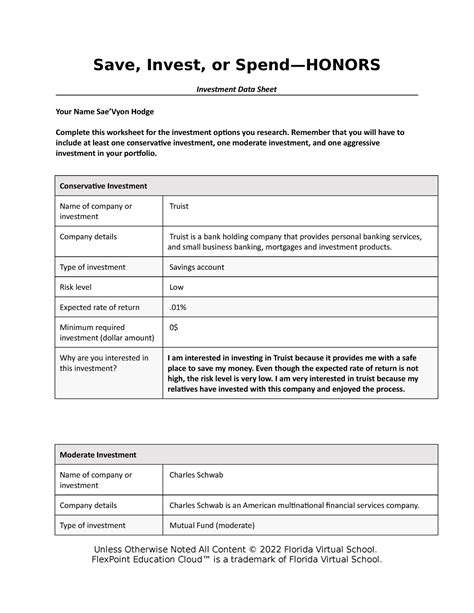 Save, Invest, or Spend—HONORS

Investment Data Sheet

Your Name Sae'Vyon Hodge

Complete this worksheet for the investment options you research. Remember that you will have to include at least one conservative investment, one moderate investment, and one aggressive investment in your portfolio.

| Conservative Investment | |
|---|---|
| Name of company or investment | Truist |
| Company details | Truist is a bank holding company that provides personal banking services, and small business banking, mortgages and investment products. |
| Type of investment | Savings account |
| Risk level | Low |
| Expected rate of return | .01% |
| Minimum required investment (dollar amount) | 0$ |
| Why are you interested in this investment? | I am interested in investing in Truist because it provides me with a safe place to save my money. Even though the expected rate of return is not high, the risk level is very low. I am very interested in truist because my relatives have invested with this company and enjoyed the process. |

| Moderate Investment | |
|---|---|
| Name of company or investment | Charles Schwab |
| Company details | Charles Schwab is an American multinational financial services company. |
| Type of investment | Mutual Fund (moderate) |

Unless Otherwise Noted All Content © 2022 Florida Virtual School. FlexPoint Education Cloud™ is a trademark of Florida Virtual School.